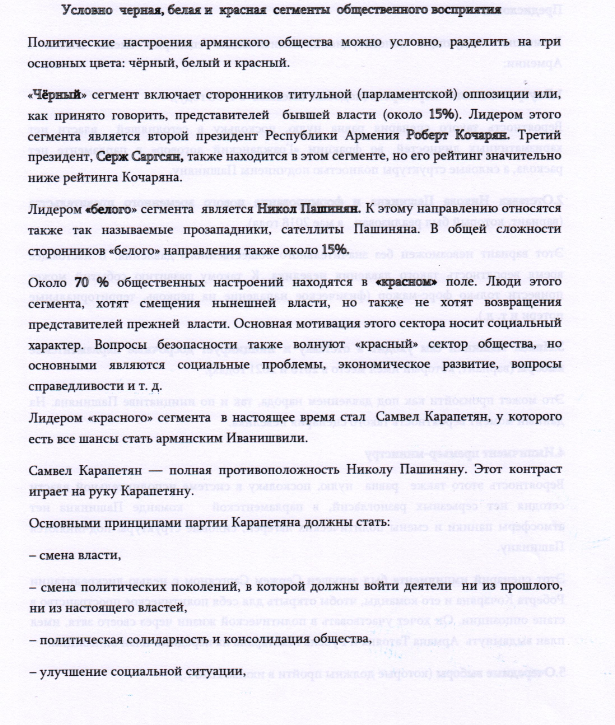 Условно черная, белая и красная сегменты общественного восприятия

Политические настроения армянского общества можно условно, разделить на три основных цвета: чёрный, белый и красный.

«Чёрный» сегмент включает сторонников титульной (парламентской) оппозиции или, как принято говорить, представителей бывшей власти (около 15%). Лидером этого сегмента является второй президент Республики Армения Роберт Кочарян. Третий президент, Серж Саргсян, также находится в этом сегменте, но его рейтинг значительно ниже рейтинга Кочаряна.

Лидером «белого» сегмента является Никол Пашинян. К этому направлению относятся также так называемые прозападники, сателлиты Пашиняна. В общей сложности сторонников «белого» направления также около 15%.

Около 70 % общественных настроений находятся в «красном» поле. Люди этого сегмента, хотят смещения нынешней власти, но также не хотят возвращения представителей прежней власти. Основная мотивация этого сектора носит социальный характер. Вопросы безопасности также волнуют «красный» сектор общества, но основными являются социальные проблемы, экономическое развитие, вопросы справедливости и т. д.

Лидером «красного» сегмента в настоящее время стал Самвел Карапетян, у которого есть все шансы стать армянским Иванишвили.

Самвел Карапетян — полная противоположность Николу Пашиняну. Этот контраст играет на руку Карапетяну.

Основными принципами партии Карапетяна должны стать:

– смена власти,

– смена политических поколений, в которой должны войти деятели ни из прошлого, ни из настоящего властей,

– политическая солидарность и консолидация общества,

– улучшение социальной ситуации,